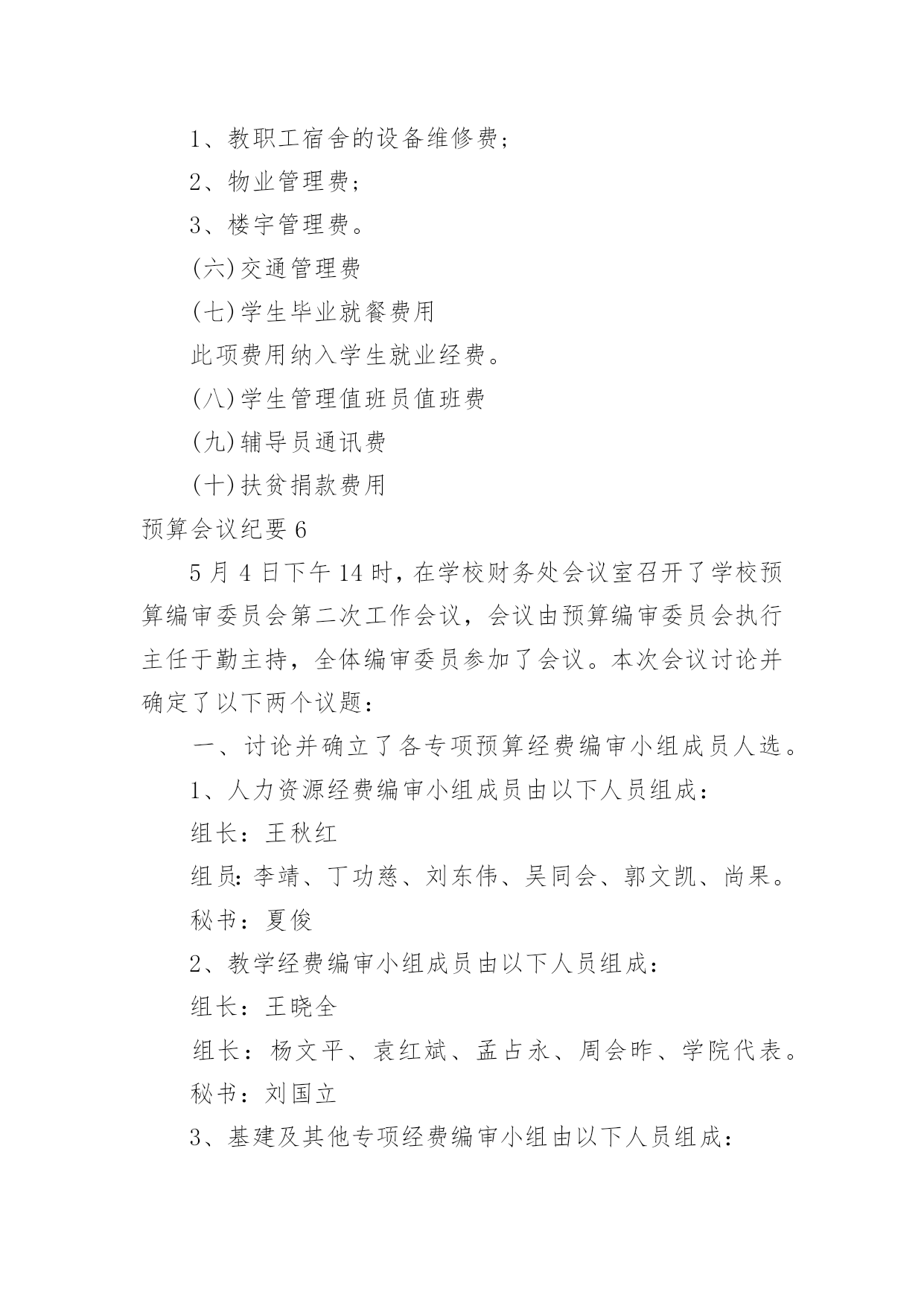 1、教职工宿舍的设备维修费;

2、物业管理费;

3、楼宇管理费。

(六)交通管理费

(七)学生毕业就餐费用

此项费用纳入学生就业经费。

(八)学生管理值班员值班费

(九)辅导员通讯费

(十)扶贫捐款费用

预算会议纪要6

5月4日下午14时，在学校财务处会议室召开了学校预算编审委员会第二次工作会议，会议由预算编审委员会执行主任于勤主持，全体编审委员参加了会议。本次会议讨论并确定了以下两个议题：

一、讨论并确立了各专项预算经费编审小组成员人选。

1、人力资源经费编审小组成员由以下人员组成：

组长：王秋红

组员:李靖、丁功慈、刘东伟、吴同会、郭文凯、尚果。

秘书：夏俊

2、教学经费编审小组成员由以下人员组成：

组长：王晓全

组长：杨文平、袁红斌、孟占永、周会昨、学院代表。

秘书：刘国立

3、基建及其他专项经费编审小组由以下人员组成：